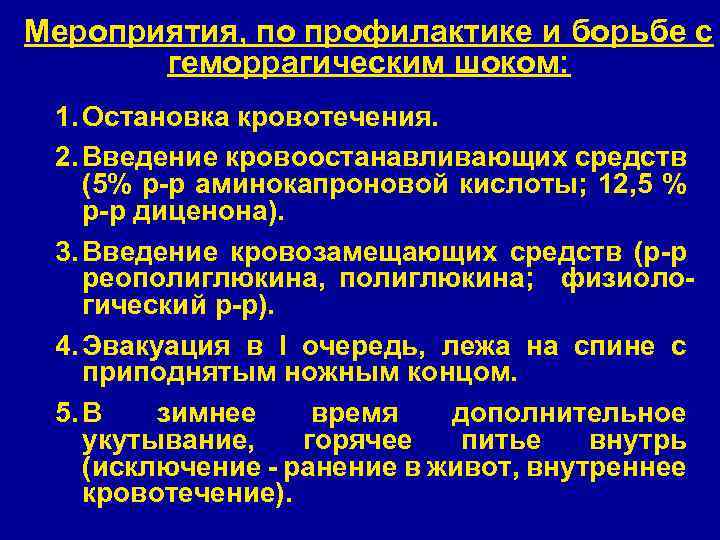 Мероприятия, по профилактике и борьбе с геморрагическим шоком:

1. Остановка кровотечения.

2. Введение кровоостанавливающих средств (5% р-р аминокапроновой кислоты; 12,5 % р-р диценона).

3. Введение кровозамещающих средств (р-р реополиглюкина, полиглюкина; физиологический р-р).

4. Эвакуация в I очередь, лежа на спине с приподнятым ножным концом.

5. В зимнее время дополнительное укутывание, горячее питье внутрь (исключение - ранение в живот, внутреннее кровотечение).